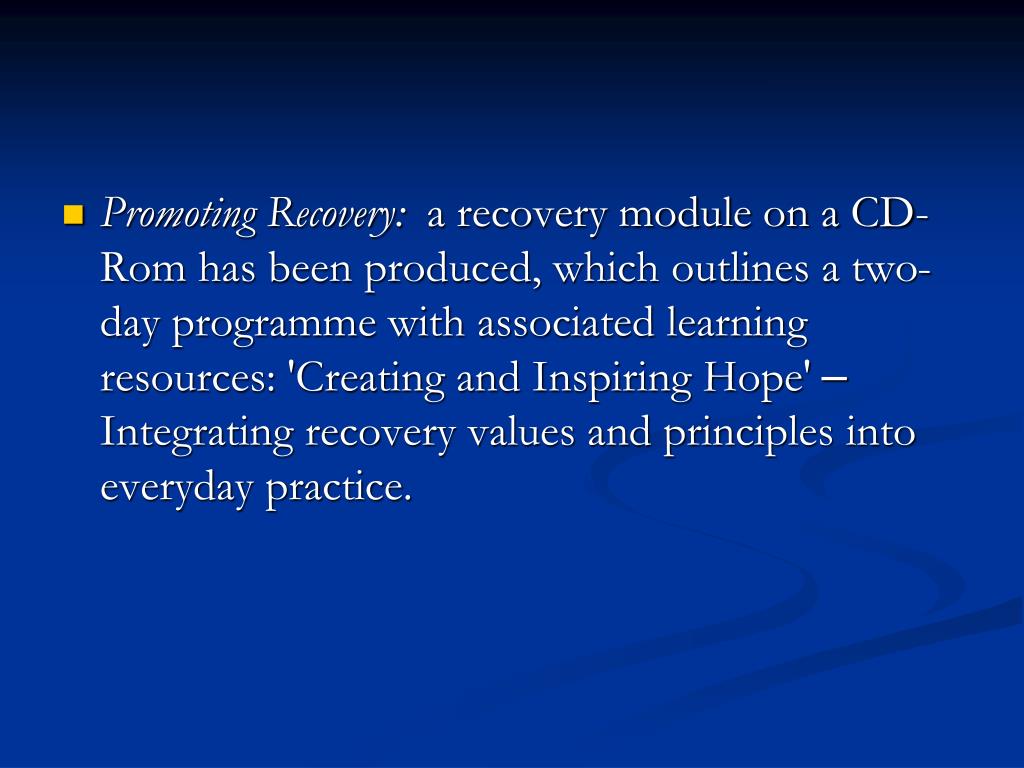 Promoting Recovery: a recovery module on a CD-Rom has been produced, which outlines a two-day programme with associated learning resources: 'Creating and Inspiring Hope' – Integrating recovery values and principles into everyday practice.